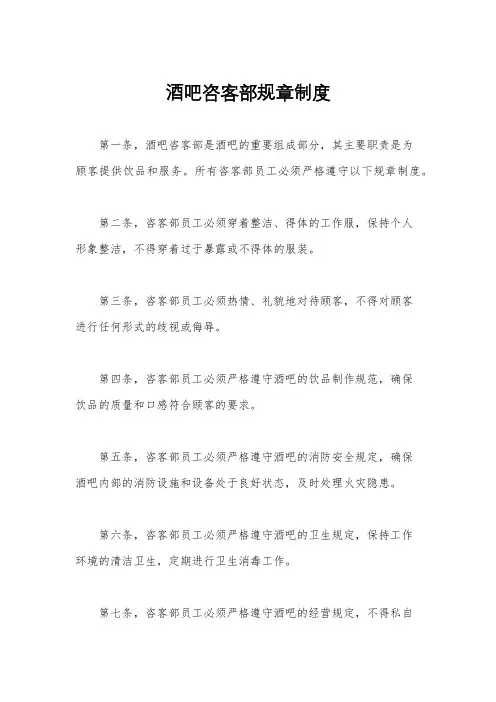 酒吧咨客部规章制度

第一条，酒吧咨客部是酒吧的重要组成部分，其主要职责是为顾客提供饮品和服务。所有咨客部员工必须严格遵守以下规章制度。

第二条，咨客部员工必须穿着整洁、得体的工作服，保持个人形象整洁，不得穿着过于暴露或不得体的服装。

第三条，咨客部员工必须热情、礼貌地对待顾客，不得对顾客进行任何形式的歧视或侮辱。

第四条，咨客部员工必须严格遵守酒吧的饮品制作规范，确保饮品的质量和口感符合顾客的要求。

第五条，咨客部员工必须严格遵守酒吧的消防安全规定，确保酒吧内部的消防设施和设备处于良好状态，及时处理火灾隐患。

第六条，咨客部员工必须严格遵守酒吧的卫生规定，保持工作环境的清洁卫生，定期进行卫生消毒工作。

第七条，咨客部员工必须严格遵守酒吧的经营规定，不得私自